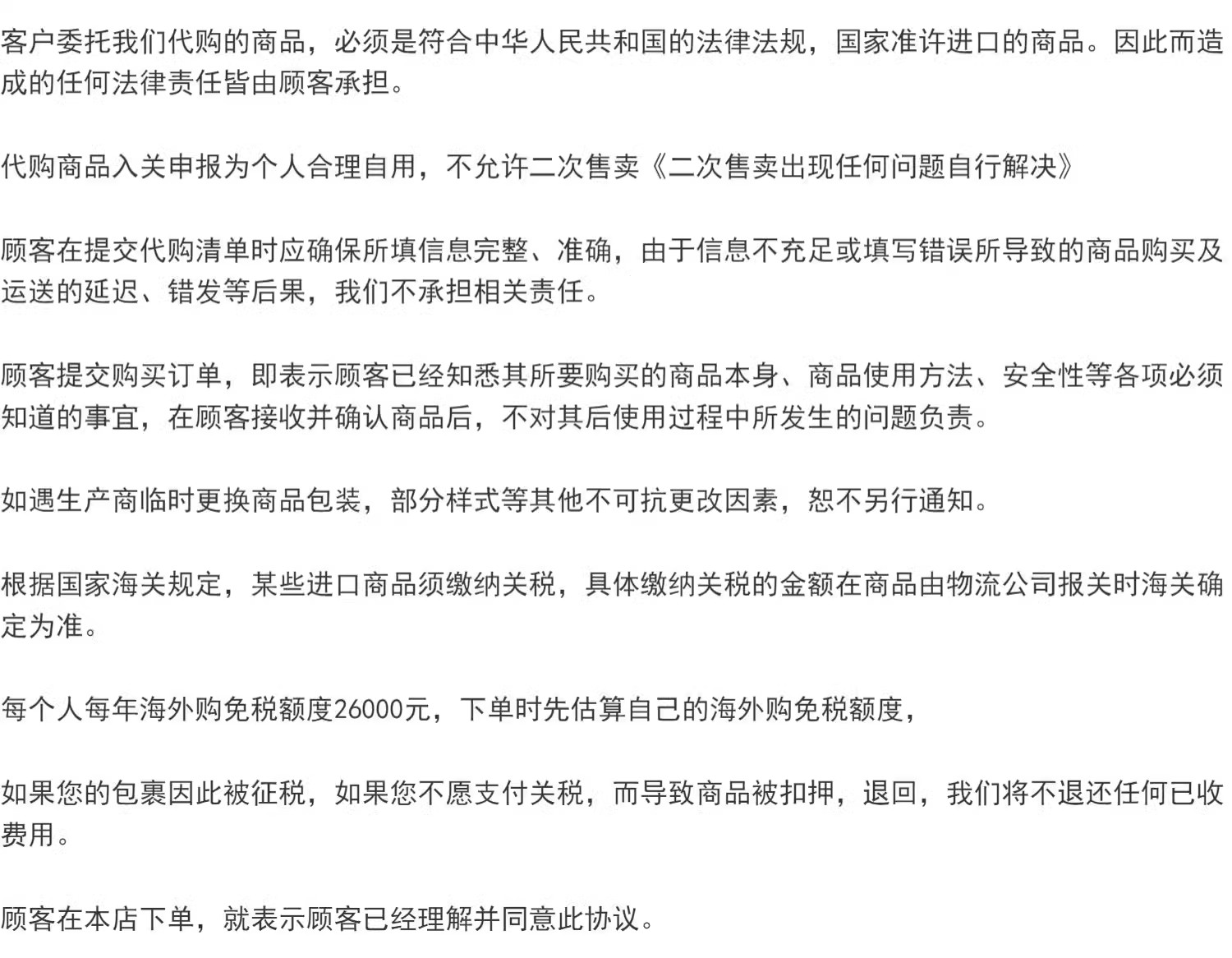 客户委托我们代购的商品，必须是符合中华人民共和国的法律法规，国家准许进口的商品。因此而造成的任何法律责任皆由顾客承担。

代购商品入关申报为个人合理自用，不允许二次售卖《二次售卖出现任何问题自行解决》

顾客在提交代购清单时应确保所填信息完整、准确，由于信息不充足或填写错误所导致的商品购买及运送的延迟、错发等后果，我们不承担相关责任。

顾客提交购买订单，即表示顾客已经知悉其所要购买的商品本身、商品使用方法、安全性等各项必须知道的事宜，在顾客接收并确认商品后，不对其后使用过程中所发生的问题负责。

如遇生产商临时更换商品包装，部分样式等其他不可抗更改因素，恕不另行通知。

根据国家海关规定，某些进口商品须缴纳关税，具体缴纳关税的金额在商品由物流公司报关时海关确定为准。

每个人每年海外购免税额度26000元，下单时先估算自己的海外购免税额度，

如果您的包裹因此被征税，如果您不愿支付关税，而导致商品被扣押，退回，我们将不退还任何已收费用。

顾客在本店下单，就表示顾客已经理解并同意此协议。